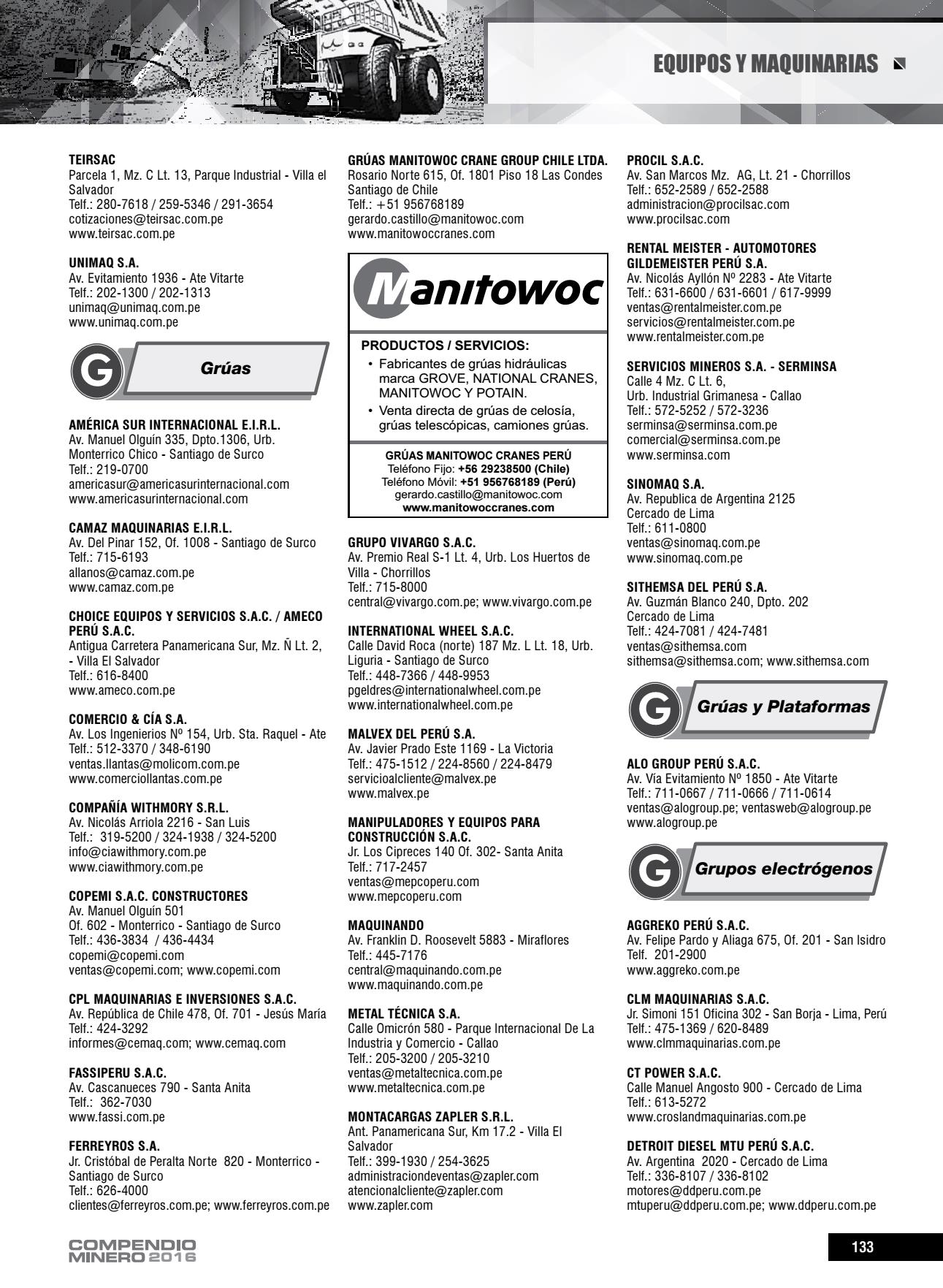 EQUIPOS Y MAQUINARIAS

TEIRSAC
Parcela 1, Mz. C Lt. 13, Parque Industrial - Villa el Salvador
Telf.: 280-7618 / 259-5346 / 291-3654
cotizaciones@teirsac.com.pe
www.teirsac.com.pe

UNIMAQ S.A.
Av. Evitamiento 1936 - Ate Vitarte
Telf.: 202-1300 / 202-1313
unimaq@unimaq.com.pe
www.unimaq.com.pe

G Grúas

AMÉRICA SUR INTERNACIONAL E.I.R.L.
Av. Manuel Olguín 335, Dpto.1306, Urb. Monterrico Chico - Santiago de Surco
Telf.: 219-0700
americasur@americasurinternacional.com
www.americasurinternacional.com

CAMAZ MAQUINARIAS E.I.R.L.
Av. Del Pinar 152, Of. 1008 - Santiago de Surco
Telf.: 715-6193
allanos@camaz.com.pe
www.camaz.com.pe

CHOICE EQUIPOS Y SERVICIOS S.A.C. / AMECO PERÚ S.A.C.
Antigua Carretera Panamericana Sur, Mz. Ñ Lt. 2, - Villa El Salvador
Telf.: 616-8400
www.ameco.com.pe

COMERCIO & CÍA S.A.
Av. Los Ingenierios Nº 154, Urb. Sta. Raquel - Ate
Telf.: 512-3370 / 348-6190
ventas.llantas@molicom.com.pe
www.comerciollantas.com.pe

COMPAÑÍA WITHMORY S.R.L.
Av. Nicolás Arriola 2216 - San Luis
Telf.: 319-5200 / 324-1938 / 324-5200
info@ciawithmory.com.pe
www.ciawithmory.com.pe

COPEMI S.A.C. CONSTRUCTORES
Av. Manuel Olguín 501
Of. 602 - Monterrico - Santiago de Surco
Telf.: 436-3834 / 436-4434
copemi@copemi.com
ventas@copemi.com; www.copemi.com

CPL MAQUINARIAS E INVERSIONES S.A.C.
Av. República de Chile 478, Of. 701 - Jesús María
Telf.: 424-3292
informes@cemaq.com; www.cemaq.com

FASSIPERU S.A.C.
Av. Cascanueces 790 - Santa Anita
Telf.: 362-7030
www.fassi.com.pe

FERREYROS S.A.
Jr. Cristóbal de Peralta Norte 820 - Monterrico - Santiago de Surco
Telf.: 626-4000
clientes@ferreyros.com.pe; www.ferreyros.com.pe

GRÚAS MANITOWOC CRANE GROUP CHILE LTDA.
Rosario Norte 615, Of. 1801 Piso 18 Las Condes Santiago de Chile
Telf.: +51 956768189
gerardo.castillo@manitowoc.com
www.manitowoccranes.com

Manitowoc

PRODUCTOS / SERVICIOS:
• Fabricantes de grúas hidráulicas marca GROVE, NATIONAL CRANES, MANITOWOC Y POTAIN.
• Venta directa de grúas de celosía, grúas telescópicas, camiones grúas.

GRÚAS MANITOWOC CRANES PERÚ
Teléfono Fijo: +56 29238500 (Chile)
Teléfono Móvil: +51 956768189 (Perú)
gerardo.castillo@manitowoc.com
www.manitowoccranes.com

GRUPO VIVARGO S.A.C.
Av. Premio Real S-1 Lt. 4, Urb. Los Huertos de Villa - Chorrillos
Telf.: 715-8000
central@vivargo.com.pe; www.vivargo.com.pe

INTERNATIONAL WHEEL S.A.C.
Calle David Roca (norte) 187 Mz. L Lt. 18, Urb. Liguria - Santiago de Surco
Telf.: 448-7366 / 448-9953
pgeldres@internationalwheel.com.pe
www.internationalwheel.com.pe

MALVEX DEL PERÚ S.A.
Av. Javier Prado Este 1169 - La Victoria
Telf.: 475-1512 / 224-8560 / 224-8479
servicioalcliente@malvex.pe
www.malvex.pe

MANIPULADORES Y EQUIPOS PARA CONSTRUCCIÓN S.A.C.
Jr. Los Cipreces 140 Of. 302- Santa Anita
Telf.: 717-2457
ventas@mepcoperu.com
www.mepcoperu.com

MAQUINANDO
Av. Franklin D. Roosevelt 5883 - Miraflores
Telf.: 445-7176
central@maquinando.com.pe
www.maquinando.com.pe

METAL TÉCNICA S.A.
Calle Omicrón 580 - Parque Internacional De La Industria y Comercio - Callao
Telf.: 205-3200 / 205-3210
ventas@metaltecnica.com.pe
www.metaltecnica.com.pe

MONTACARGAS ZAPLER S.R.L.
Ant. Panamericana Sur, Km 17.2 - Villa El Salvador
Telf.: 399-1930 / 254-3625
administraciondeventas@zapler.com
atencionalcliente@zapler.com
www.zapler.com

PROCIL S.A.C.
Av. San Marcos Mz. AG, Lt. 21 - Chorrillos
Telf.: 652-2589 / 652-2588
administracion@procilsac.com
www.procilsac.com

RENTAL MEISTER - AUTOMOTORES GILDEMEISTER PERÚ S.A.
Av. Nicolás Ayllón Nº 2283 - Ate Vitarte
Telf.: 631-6600 / 631-6601 / 617-9999
ventas@rentalmeister.com.pe
servicios@rentalmeister.com.pe
www.rentalmeister.com.pe

SERVICIOS MINEROS S.A. - SERMINSA
Calle 4 Mz. C Lt. 6,
Urb. Industrial Grimanesa - Callao
Telf.: 572-5252 / 572-3236
serminsa@serminsa.com.pe
comercial@serminsa.com.pe
www.serminsa.com

SINOMAQ S.A.
Av. Republica de Argentina 2125
Cercado de Lima
Telf.: 611-0800
ventas@sinomaq.com.pe
www.sinomaq.com.pe

SITHEMSA DEL PERÚ S.A.
Av. Guzmán Blanco 240, Dpto. 202
Cercado de Lima
Telf.: 424-7081 / 424-7481
ventas@sithemsa.com
sithemsa@sithemsa.com; www.sithemsa.com

G Grúas y Plataformas

ALO GROUP PERÚ S.A.C.
Av. Vía Evitamiento Nº 1850 - Ate Vitarte
Telf.: 711-0667 / 711-0666 / 711-0614
ventas@alogroup.pe; ventasweb@alogroup.pe
www.alogroup.pe

G Grupos electrógenos

AGGREKO PERÚ S.A.C.
Av. Felipe Pardo y Aliaga 675, Of. 201 - San Isidro
Telf. 201-2900
www.aggreko.com.pe

CLM MAQUINARIAS S.A.C.
Jr. Simoni 151 Oficina 302 - San Borja - Lima, Perú
Telf.: 475-1369 / 620-8489
www.clmmaquinarias.com.pe

CT POWER S.A.C.
Calle Manuel Angosto 900 - Cercado de Lima
Telf.: 613-5272
www.croslandmaquinarias.com.pe

DETROIT DIESEL MTU PERÚ S.A.C.
Av. Argentina 2020 - Cercado de Lima
Telf.: 336-8107 / 336-8102
motores@ddperu.com.pe
mtuperu@ddperu.com.pe; www.ddperu.com.pe

COMPENDIO MINERO 2016

133